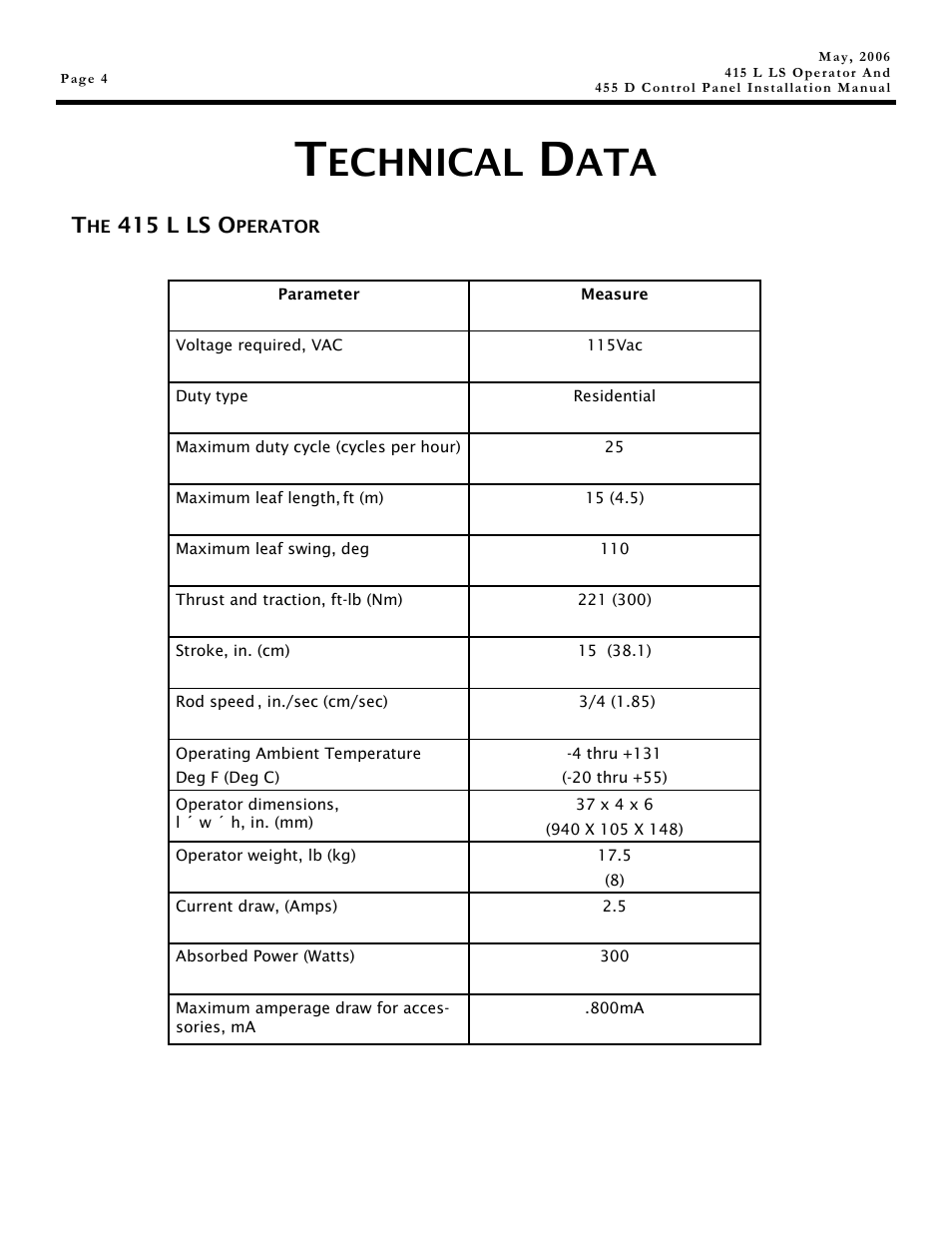 Page 4

May, 2006
415 L LS Operator And
455 D Control Panel Installation Manual

TECHNICAL DATA

THE 415 L LS OPERATOR

| Parameter | Measure |
|---|---|
| Voltage required, VAC | 115Vac |
| Duty type | Residential |
| Maximum duty cycle (cycles per hour) | 25 |
| Maximum leaf length, ft (m) | 15 (4.5) |
| Maximum leaf swing, deg | 110 |
| Thrust and traction, ft-lb (Nm) | 221 (300) |
| Stroke, in. (cm) | 15 (38.1) |
| Rod speed, in./sec (cm/sec) | 3/4 (1.85) |
| Operating Ambient Temperature Deg F (Deg C) | -4 thru +131 (-20 thru +55) |
| Operator dimensions, l ´ w ´ h, in. (mm) | 37 x 4 x 6 (940 X 105 X 148) |
| Operator weight, lb (kg) | 17.5 (8) |
| Current draw, (Amps) | 2.5 |
| Absorbed Power (Watts) | 300 |
| Maximum amperage draw for accessories, mA | .800mA |